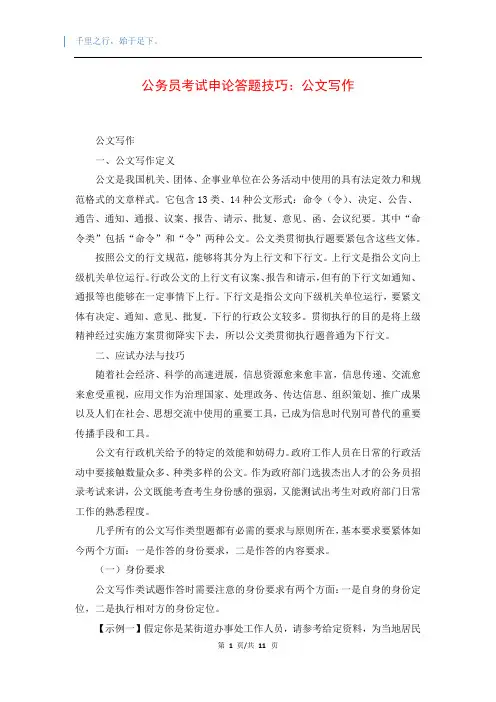 千里之行，始于足下。

公务员考试申论答题技巧：公文写作

公文写作

一、公文写作定义

公文是我国机关、团体、企事业单位在公务活动中使用的具有法定效力和规范格式的文章样式。它包含13类、14种公文形式：命令（令）、决定、公告、通告、通知、通报、议案、报告、请示、批复、意见、函、会议纪要。其中“命令类”包括“命令”和“令”两种公文。公文类贯彻执行题要紧包含这些文体。

按照公文的行文规范，能够将其分为上行文和下行文。上行文是指公文向上级机关单位运行。行政公文的上行文有议案、报告和请示，但有的下行文如通知、通报等也能够在一定事情下上行。下行文是指公文向下级机关单位运行，要紧文体有决定、通知、意见、批复，下行的行政公文较多。贯彻执行的目的是将上级精神经过实施方案贯彻降实下去，所以公文类贯彻执行题普通为下行文。

二、应试办法与技巧

随着社会经济、科学的高速进展，信息资源愈来愈丰富，信息传递、交流愈来愈受重视，应用文作为治理国家、处理政务、传达信息、组织策划、推广成果以及人们在社会、思想交流中使用的重要工具，已成为信息时代别可替代的重要传播手段和工具。

公文有行政机关给予的特定的效能和妨碍力。政府工作人员在日常的行政活动中要接触数量众多、种类多样的公文。作为政府部门选拔杰出人才的公务员招录考试来讲，公文既能考查考生身份感的强弱，又能测试出考生对政府部门日常工作的熟悉程度。

几乎所有的公文写作类型题都有必需的要求与原则所在，基本要求要紧体如今两个方面：一是作答的身份要求，二是作答的内容要求。

（一）身份要求

公文写作类试题作答时需要注意的身份要求有两个方面：一是自身的身份定位，二是执行相对方的身份定位。

【示例一】假定你是某街道办事处工作人员，请参考给定资料，为当地居民

第 1 页/共 11 页